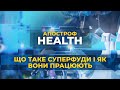 АПОСТРОФ
HEALTH

ЩО ТАКЕ СУПЕРФУДИ І ЯК ВОНИ ПРАЦЮЮТЬ